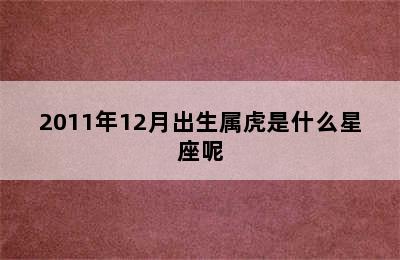 2011年12月出生属虎是什么星座呢